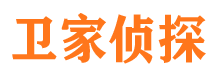 卫家侦探